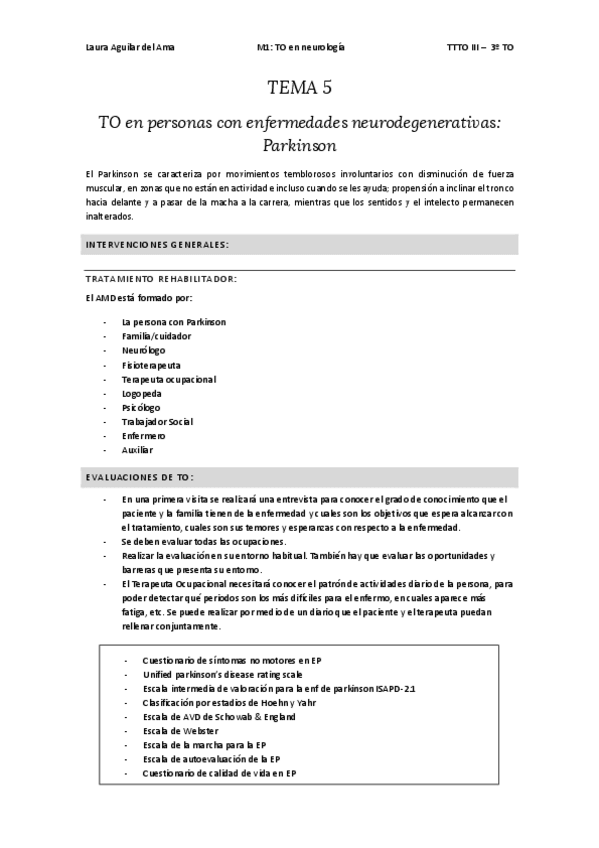 Laura Aguilar del Ama M1: TO en neurología TTTO III – 3º TO

TEMA 5

TO en personas con enfermedades neurodegenerativas: Parkinson

El Parkinson se caracteriza por movimientos temblorosos involuntarios con disminución de fuerza muscular, en zonas que no están en actividad e incluso cuando se les ayuda; propensión a inclinar el tronco hacia delante y a pasar de la macha a la carrera, mientras que los sentidos y el intelecto permanecen inalterados.

INTERVENCIONES GENERALES:

TRATAMIENTO REHABILITADOR:

El AMD está formado por:

- La persona con Parkinson
- Familia/cuidador
- Neurólogo
- Fisioterapeuta
- Terapeuta ocupacional
- Logopeda
- Psicólogo
- Trabajador Social
- Enfermero
- Auxiliar

EVALUACIONES DE TO:

- En una primera visita se realizará una entrevista para conocer el grado de conocimiento que el paciente y la familia tienen de la enfermedad y cuales son los objetivos que espera alcanzar con el tratamiento, cuales son sus temores y esperanzas con respecto a la enfermedad.
- Se deben evaluar todas las ocupaciones.
- Realizar la evaluación en su entorno habitual. También hay que evaluar las oportunidades y barreras que presenta su entorno.
- El Terapeuta Ocupacional necesitará conocer el patrón de actividades diario de la persona, para poder detectar qué periodos son los más difíciles para el enfermo, en cuales aparece más fatiga, etc. Se puede realizar por medio de un diario que el paciente y el terapeuta puedan rellenar conjuntamente.

- Cuestionario de síntomas no motores en EP
- Unified parkinson's disease rating scale
- Escala intermedia de valoración para la enf de parkinson ISAPD-2.1
- Clasificación por estadios de Hoehn y Yahr
- Escala de AVD de Schowab & England
- Escala de Webster
- Escala de la marcha para la EP
- Escala de autoevaluación de la EP
- Cuestionario de calidad de vida en EP